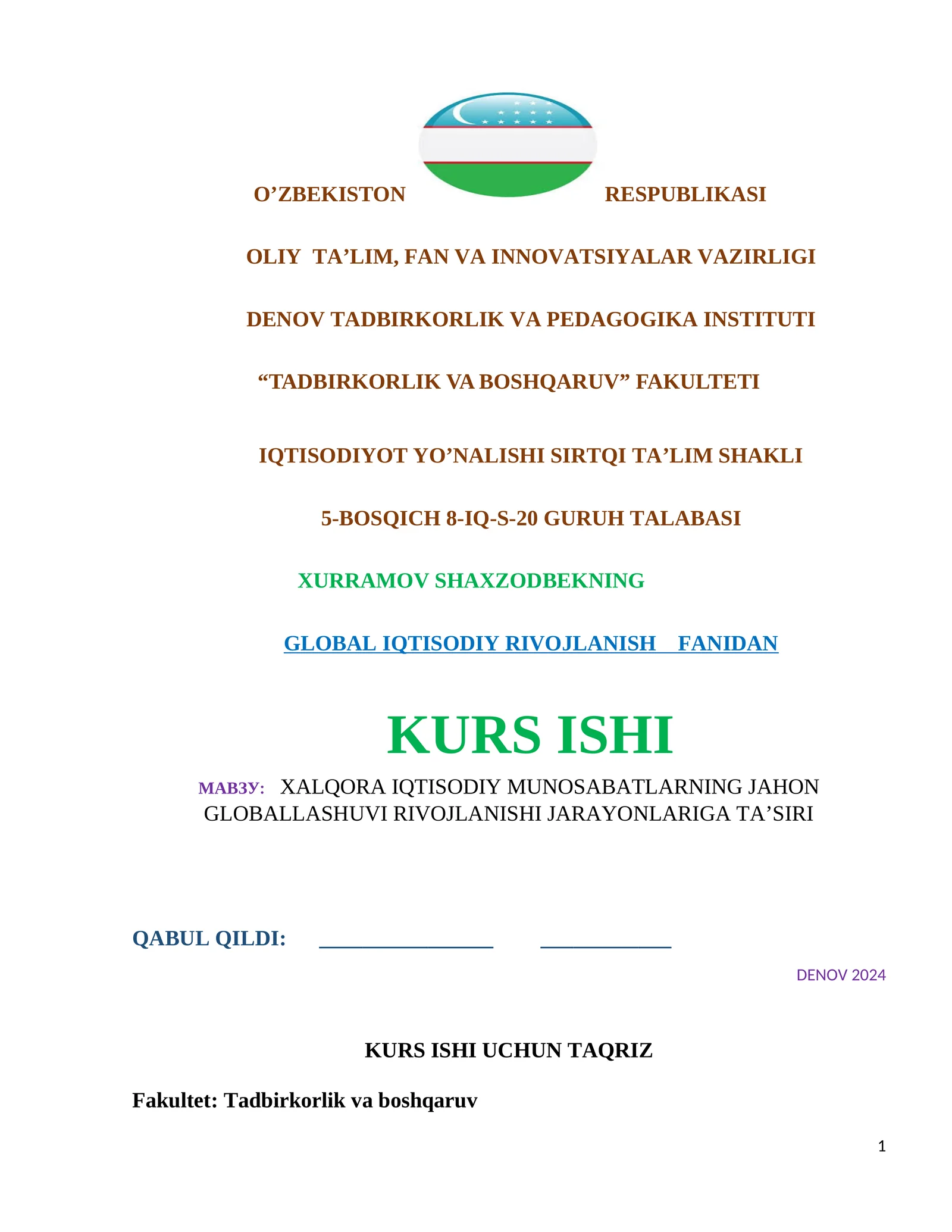 O’ZBEKISTON RESPUBLIKASI

OLIY TA’LIM, FAN VA INNOVATSIYALAR VAZIRLIGI

DENOV TADBIRKORLIK VA PEDAGOGIKA INSTITUTI

“TADBIRKORLIK VA BOSHQARUV” FAKULTETI

IQTISODIYOT YO’NALISHI SIRTQI TA’LIM SHAKLI

5-BOSQICH 8-IQ-S-20 GURUH TALABASI

XURRAMOV SHAXZODBEKNING

GLOBAL IQTISODIY RIVOJLANISH FANIDAN

KURS ISHI

МАВЗУ: XALQORA IQTISODIY MUNOSABATLARNING JAHON GLOBALLASHUVI RIVOJLANISHI JARAYONLARIGA TA’SIRI

QABUL QILDI: ________________ ____________

DENOV 2024

KURS ISHI UCHUN TAQRIZ

Fakultet: Tadbirkorlik va boshqaruv

1